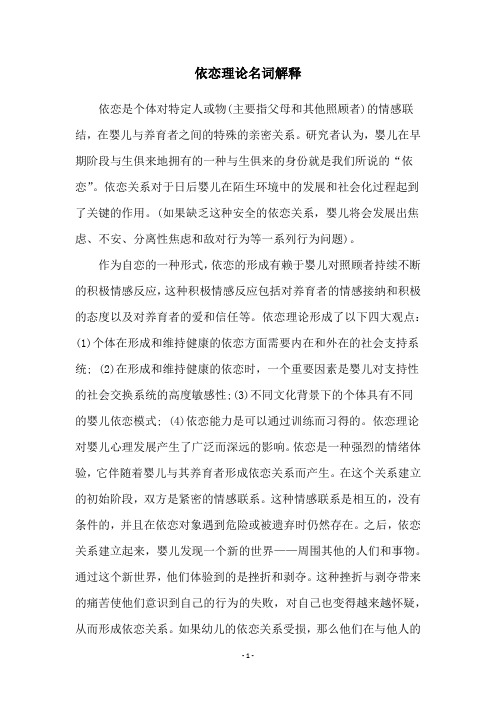 依恋理论名词解释

依恋是个体对特定人或物(主要指父母和其他照顾者)的情感联结，在婴儿与养育者之间的特殊的亲密关系。研究者认为，婴儿在早期阶段与生俱来地拥有的一种与生俱来的身份就是我们所说的“依恋”。依恋关系对于日后婴儿在陌生环境中的发展和社会化过程起到了关键的作用。(如果缺乏这种安全的依恋关系，婴儿将会发展出焦虑、不安、分离性焦虑和敌对行为等一系列行为问题)。

作为自恋的一种形式，依恋的形成有赖于婴儿对照顾者持续不断的积极情感反应，这种积极情感反应包括对养育者的情感接纳和积极的态度以及对养育者的爱和信任等。依恋理论形成了以下四大观点：(1)个体在形成和维持健康的依恋方面需要内在和外在的社会支持系统；(2)在形成和维持健康的依恋时，一个重要因素是婴儿对支持性的社会交换系统的高度敏感性；(3)不同文化背景下的个体具有不同的婴儿依恋模式；(4)依恋能力是可以通过训练而习得的。依恋理论对婴儿心理发展产生了广泛而深远的影响。依恋是一种强烈的情绪体验，它伴随着婴儿与其养育者形成依恋关系而产生。在这个关系建立的初始阶段，双方是紧密的情感联系。这种情感联系是相互的，没有条件的，并且在依恋对象遇到危险或被遗弃时仍然存在。之后，依恋关系建立起来，婴儿发现一个新的世界——周围其他的人们和事物。通过这个新世界，他们体验到的是挫折和剥夺。这种挫折与剥夺带来的痛苦使他们意识到自己的行为的失败，对自己也变得越来越怀疑，从而形成依恋关系。如果幼儿的依恋关系受损，那么他们在与他人的

- 1 -